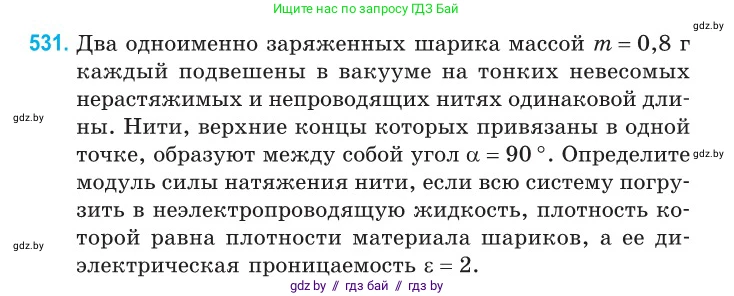 Ищите нас по запросу ГДЗ Бай

gdz.by

531. Два одноименно заряженных шарика массой $m = 0,8$ г каждый подвешены в вакууме на тонких невесомых нерастяжимых и непроводящих нитях одинаковой длины. Нити, верхние концы которых привязаны в одной точке, образуют между собой угол $\alpha = 90°$. Определите модуль силы натяжения нити, если всю систему погрузить в неэлектропроводящую жидкость, плотность которой равна плотности материала шариков, а ее диэлектрическая проницаемость $\varepsilon = 2$.

gdz.by

gdz.by

gdz.by

gdz.by // гдз бай // гдз by